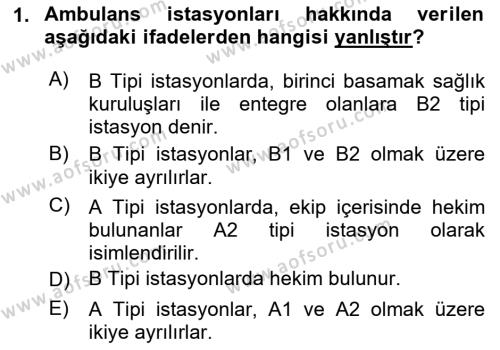 1. Ambulans istasyonları hakkında verilen aşağıdaki ifadelerden hangisi yanlıştır?

A) B Tipi istasyonlarda, birinci basamak sağlık kuruluşları ile entegre olanlara B2 tipi istasyon denir.
B) B Tipi istasyonlar, B1 ve B2 olmak üzere ikiye ayrılırlar.
C) A Tipi istasyonlarda, ekip içerisinde hekim bulunanlar A2 tipi istasyon olarak isimlendirilir.
D) B Tipi istasyonlarda hekim bulunur.
E) A Tipi istasyonlar, A1 ve A2 olmak üzere ikiye ayrılırlar.

www.aofsoru.com